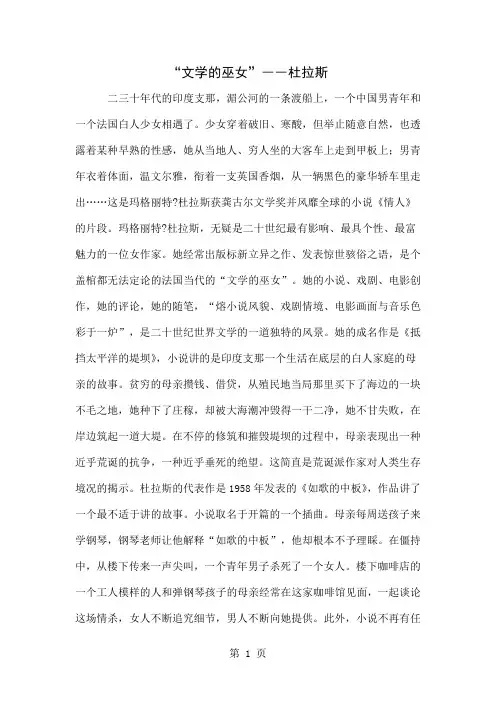 “文学的巫女”——杜拉斯

二三十年代的印度支那，湄公河的一条渡船上，一个中国男青年和一个法国白人少女相遇了。少女穿着破旧、寒酸，但举止随意自然，也透露着某种早熟的性感，她从当地人、穷人坐的大客车上走到甲板上；男青年衣着体面，温文尔雅，衔着一支英国香烟，从一辆黑色的豪华轿车里走出……这是玛格丽特?杜拉斯获龚古尔文学奖并风靡全球的小说《情人》的片段。玛格丽特?杜拉斯，无疑是二十世纪最有影响、最具个性、最富魅力的一位女作家。她经常出版标新立异之作、发表惊世骇俗之语，是个盖棺都无法定论的法国当代的“文学的巫女”。她的小说、戏剧、电影创作，她的评论，她的随笔，“熔小说风貌、戏剧情境、电影画面与音乐色彩于一炉”，是二十世纪世界文学的一道独特的风景。她的成名作是《抵挡太平洋的堤坝》，小说讲的是印度支那一个生活在底层的白人家庭的母亲的故事。贫穷的母亲攒钱、借贷，从殖民地当局那里买下了海边的一块不毛之地，她种下了庄稼，却被大海潮冲毁得一干二净，她不甘失败，在岸边筑起一道大堤。在不停的修筑和摧毁堤坝的过程中，母亲表现出一种近乎荒诞的抗争，一种近乎垂死的绝望。这简直是荒诞派作家对人类生存境况的揭示。杜拉斯的代表作是 1958 年发表的《如歌的中板》，作品讲了一个最不适于讲的故事。小说取名于开篇的一个插曲。母亲每周送孩子来学钢琴，钢琴老师让他解释“如歌的中板”，他却根本不予理睬。在僵持中，从楼下传来一声尖叫，一个青年男子杀死了一个女人。楼下咖啡店的一个工人模样的人和弹钢琴孩子的母亲经常在这家咖啡馆见面，一起谈论这场情杀，女人不断追究细节，男人不断向她提供。此外，小说不再有任

第 1 页